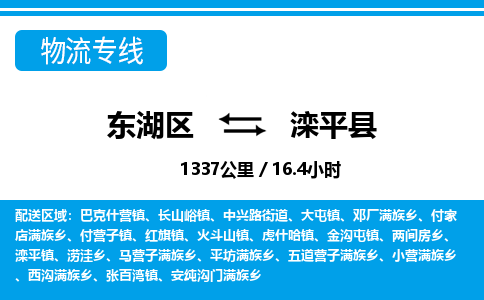 物流专线

东湖区 滦平县

1337公里 / 16.4小时

配送区域：巴克什营镇、长山峪镇、中兴路街道、大屯镇、邓厂满族乡、付家店满族乡、付营子镇、红旗镇、火斗山镇、虎什哈镇、金沟屯镇、两间房乡、滦平镇、涝洼乡、马营子满族乡、平坊满族乡、五道营子满族乡、小营满族乡、西沟满族乡、张百湾镇、安纯沟门满族乡